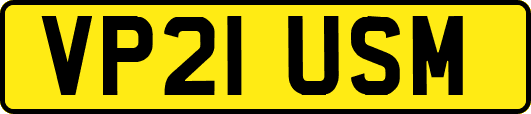 VP21 USM